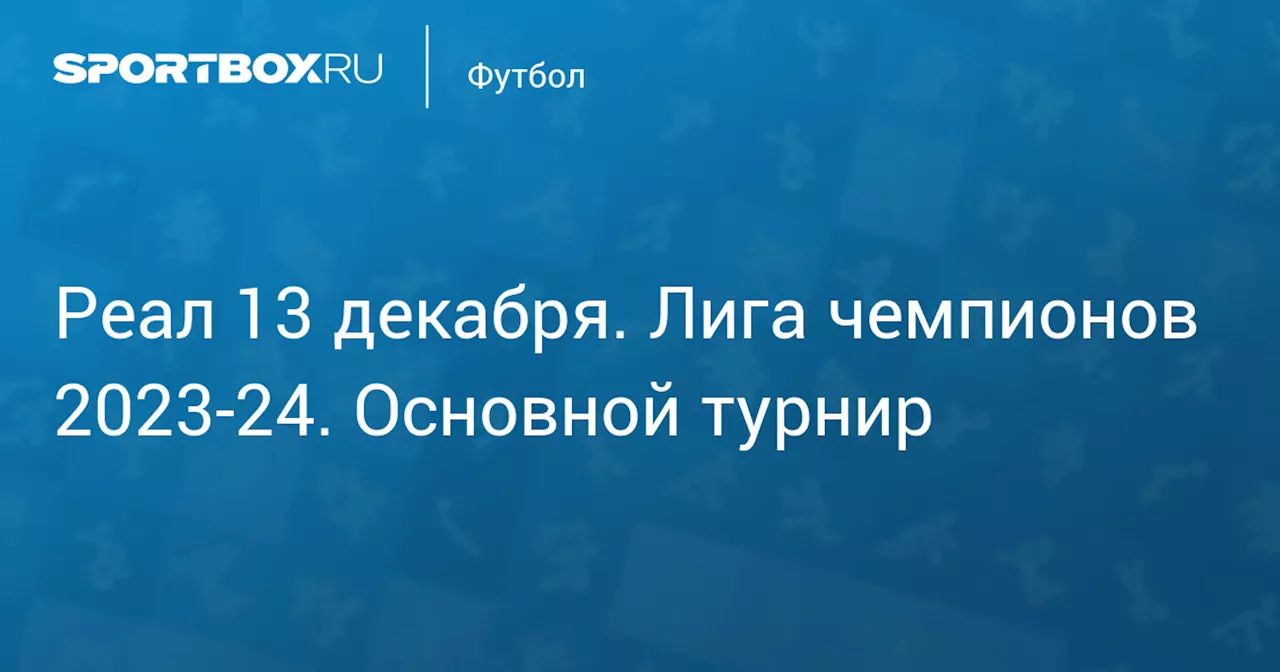 SPORTBOX.RU

Футбол

Реал 13 декабря. Лига чемпионов 2023-24. Основной турнир